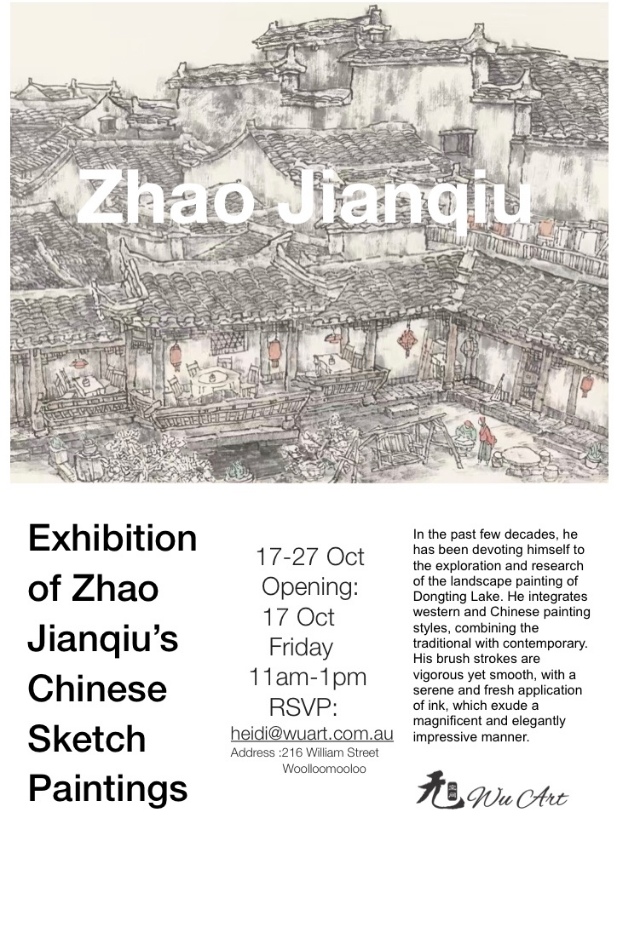 Zhao Jianqiu

Exhibition of Zhao Jianqiu's Chinese Sketch Paintings

17-27 Oct
Opening:
17 Oct
Friday
11am-1pm
RSVP:
heidi@wuart.com.au
Address :216 William Street Woolloomooloo

In the past few decades, he has been devoting himself to the exploration and research of the landscape painting of Dongting Lake. He integrates western and Chinese painting styles, combining the traditional with contemporary. His brush strokes are vigorous yet smooth, with a serene and fresh application of ink, which exude a magnificent and elegantly impressive manner.

无 Wu Art